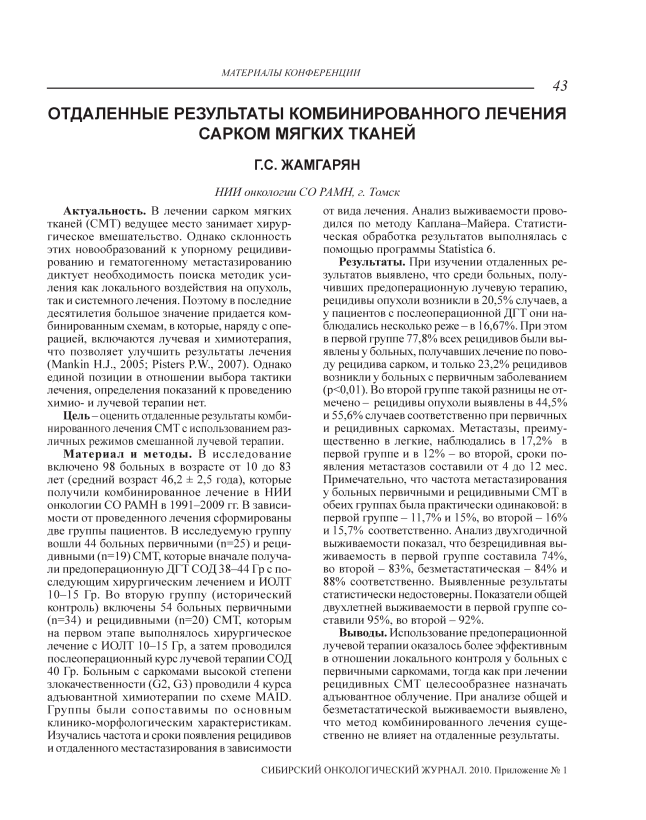 МАТЕРИАЛЫ КОНФЕРЕНЦИИ

43

ОТДАЛЕННЫЕ РЕЗУЛЬТАТЫ КОМБИНИРОВАННОГО ЛЕЧЕНИЯ САРКОМ МЯГКИХ ТКАНЕЙ

Г.С. ЖАМГАРЯН

НИИ онкологии СО РАМН, г. Томск

Актуальность. В лечении сарком мягких тканей (СМТ) ведущее место занимает хирургическое вмешательство. Однако склонность этих новообразований к упорному рецидивированию и гематогенному метастазированию диктует необходимость поиска методик усиления как локального воздействия на опухоль, так и системного лечения. Поэтому в последние десятилетия большое значение придается комбинированным схемам, в которые, наряду с операцией, включаются лучевая и химиотерапия, что позволяет улучшить результаты лечения (Mankin H.J., 2005; Pisters P.W., 2007). Однако единой позиции в отношении выбора тактики лечения, определения показаний к проведению химио- и лучевой терапии нет.

Цель – оценить отдаленные результаты комбинированного лечения СМТ с использованием различных режимов смешанной лучевой терапии.

Материал и методы. В исследование включено 98 больных в возрасте от 10 до 83 лет (средний возраст 46,2 ± 2,5 года), которые получили комбинированное лечение в НИИ онкологии СО РАМН в 1991–2009 гг. В зависимости от проведенного лечения сформированы две группы пациентов. В исследуемую группу вошли 44 больных первичными (n=25) и рецидивными (n=19) СМТ, которые вначале получали предоперационную ДГТ СОД 38–44 Гр с последующим хирургическим лечением и ИОЛТ 10–15 Гр. Во вторую группу (исторический контроль) включены 54 больных первичными (n=34) и рецидивными (n=20) СМТ, которым на первом этапе выполнялось хирургическое лечение с ИОЛТ 10–15 Гр, а затем проводился послеоперационный курс лучевой терапии СОД 40 Гр. Больным с саркомами высокой степени злокачественности (G2, G3) проводили 4 курса адъювантной химиотерапии по схеме MAID. Группы были сопоставимы по основным клинико-морфологическим характеристикам. Изучались частота и сроки появления рецидивов и отдаленного местастазирования в зависимости от вида лечения. Анализ выживаемости проводился по методу Каплана–Майера. Статистическая обработка результатов выполнялась с помощью программы Statistica 6.

Результаты. При изучении отдаленных результатов выявлено, что среди больных, получивших предоперационную лучевую терапию, рецидивы опухоли возникли в 20,5% случаев, а у пациентов с послеоперационной ДГТ они наблюдались несколько реже – в 16,67%. При этом в первой группе 77,8% всех рецидивов были выявлены у больных, получавших лечение по поводу рецидива сарком, и только 23,2% рецидивов возникли у больных с первичным заболеванием (p<0,01). Во второй группе такой разницы не отмечено – рецидивы опухоли выявлены в 44,5% и 55,6% случаев соответственно при первичных и рецидивных саркомах. Метастазы, преимущественно в легкие, наблюдались в 17,2% в первой группе и в 12% – во второй, сроки появления метастазов составили от 4 до 12 мес. Примечательно, что частота метастазирования у больных первичными и рецидивными СМТ в обеих группах была практически одинаковой: в первой группе – 11,7% и 15%, во второй – 16% и 15,7% соответственно. Анализ двухгодичной выживаемости показал, что безрецидивная выживаемость в первой группе составила 74%, во второй – 83%, безметастатическая – 84% и 88% соответственно. Выявленные результаты статистически недостоверны. Показатели общей двухлетней выживаемости в первой группе составили 95%, во второй – 92%.

Выводы. Использование предоперационной лучевой терапии оказалось более эффективным в отношении локального контроля у больных с первичными саркомами, тогда как при лечении рецидивных СМТ целесообразнее назначать адъювантное облучение. При анализе общей и безметастатической выживаемости выявлено, что метод комбинированного лечения существенно не влияет на отдаленные результаты.

СИБИРСКИЙ ОНКОЛОГИЧЕСКИЙ ЖУРНАЛ. 2010. Приложение № 1